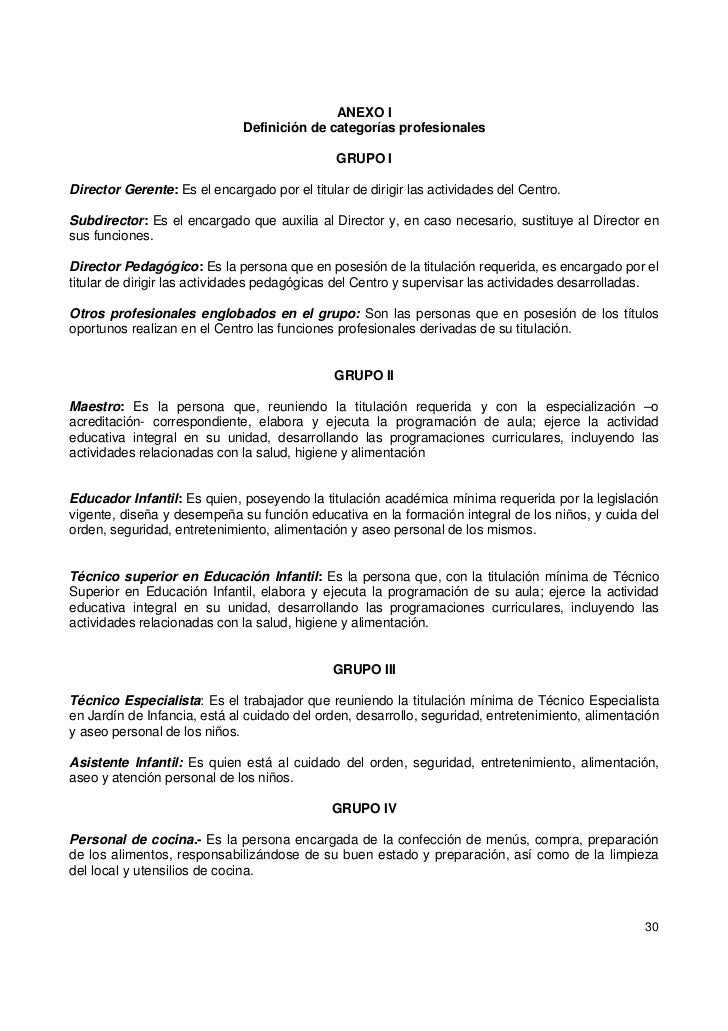 ANEXO I
Definición de categorías profesionales

GRUPO I

Director Gerente: Es el encargado por el titular de dirigir las actividades del Centro.

Subdirector: Es el encargado que auxilia al Director y, en caso necesario, sustituye al Director en sus funciones.

Director Pedagógico: Es la persona que en posesión de la titulación requerida, es encargado por el titular de dirigir las actividades pedagógicas del Centro y supervisar las actividades desarrolladas.

Otros profesionales englobados en el grupo: Son las personas que en posesión de los títulos oportunos realizan en el Centro las funciones profesionales derivadas de su titulación.

GRUPO II

Maestro: Es la persona que, reuniendo la titulación requerida y con la especialización –o acreditación- correspondiente, elabora y ejecuta la programación de aula; ejerce la actividad educativa integral en su unidad, desarrollando las programaciones curriculares, incluyendo las actividades relacionadas con la salud, higiene y alimentación

Educador Infantil: Es quien, poseyendo la titulación académica mínima requerida por la legislación vigente, diseña y desempeña su función educativa en la formación integral de los niños, y cuida del orden, seguridad, entretenimiento, alimentación y aseo personal de los mismos.

Técnico superior en Educación Infantil: Es la persona que, con la titulación mínima de Técnico Superior en Educación Infantil, elabora y ejecuta la programación de su aula; ejerce la actividad educativa integral en su unidad, desarrollando las programaciones curriculares, incluyendo las actividades relacionadas con la salud, higiene y alimentación.

GRUPO III

Técnico Especialista: Es el trabajador que reuniendo la titulación mínima de Técnico Especialista en Jardín de Infancia, está al cuidado del orden, desarrollo, seguridad, entretenimiento, alimentación y aseo personal de los niños.

Asistente Infantil: Es quien está al cuidado del orden, seguridad, entretenimiento, alimentación, aseo y atención personal de los niños.

GRUPO IV

Personal de cocina.- Es la persona encargada de la confección de menús, compra, preparación de los alimentos, responsabilizándose de su buen estado y preparación, así como de la limpieza del local y utensilios de cocina.

30